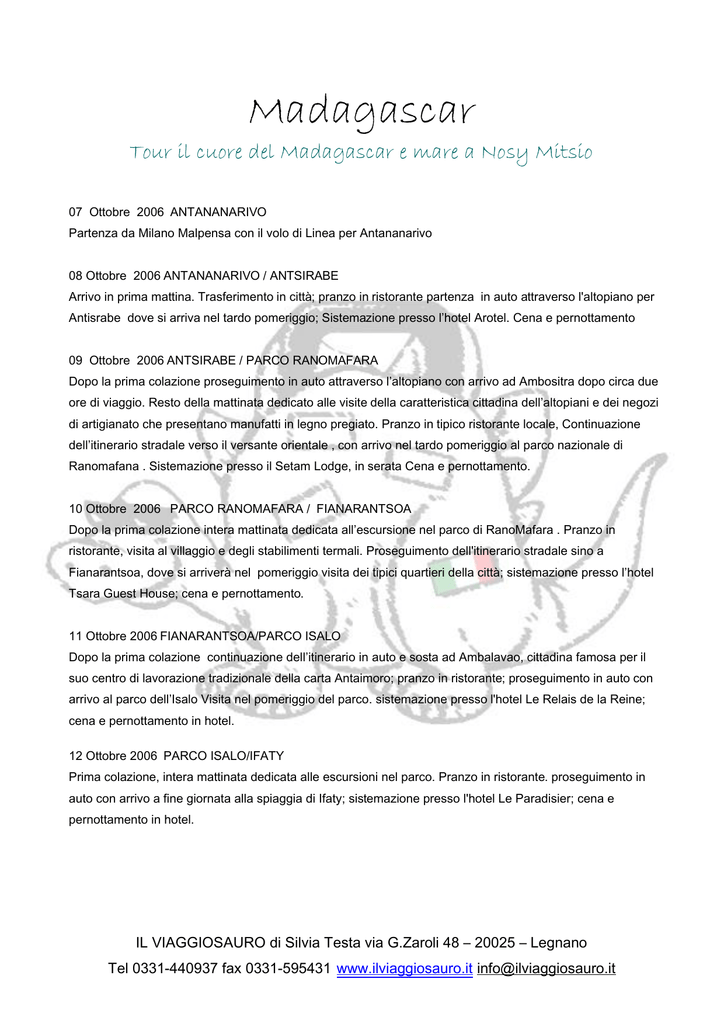 Madagascar

Tour il cuore del Madagascar e mare a Nosy Mitsio

07 Ottobre 2006 ANTANANARIVO
Partenza da Milano Malpensa con il volo di Linea per Antananarivo

08 Ottobre 2006 ANTANANARIVO / ANTSIRABE
Arrivo in prima mattina. Trasferimento in città; pranzo in ristorante partenza in auto attraverso l'altopiano per Antisrabe dove si arriva nel tardo pomeriggio; Sistemazione presso l'hotel Arotel. Cena e pernottamento

09 Ottobre 2006 ANTSIRABE / PARCO RANOMAFARA
Dopo la prima colazione proseguimento in auto attraverso l'altopiano con arrivo ad Ambositra dopo circa due ore di viaggio. Resto della mattinata dedicato alle visite della caratteristica cittadina dell'altopiani e dei negozi di artigianato che presentano manufatti in legno pregiato. Pranzo in tipico ristorante locale, Continuazione dell'itinerario stradale verso il versante orientale , con arrivo nel tardo pomeriggio al parco nazionale di Ranomafana . Sistemazione presso il Setam Lodge, in serata Cena e pernottamento.

10 Ottobre 2006 PARCO RANOMAFARA / FIANARANTSOA
Dopo la prima colazione intera mattinata dedicata all'escursione nel parco di RanoMafara . Pranzo in ristorante, visita al villaggio e degli stabilimenti termali. Proseguimento dell'itinerario stradale sino a Fianarantsoa, dove si arriverà nel pomeriggio visita dei tipici quartieri della città; sistemazione presso l'hotel Tsara Guest House; cena e pernottamento.

11 Ottobre 2006 FIANARANTSOA/PARCO ISALO
Dopo la prima colazione continuazione dell'itinerario in auto e sosta ad Ambalavao, cittadina famosa per il suo centro di lavorazione tradizionale della carta Antaimoro; pranzo in ristorante; proseguimento in auto con arrivo al parco dell'Isalo Visita nel pomeriggio del parco. sistemazione presso l'hotel Le Relais de la Reine; cena e pernottamento in hotel.

12 Ottobre 2006 PARCO ISALO/IFATY
Prima colazione, intera mattinata dedicata alle escursioni nel parco. Pranzo in ristorante. proseguimento in auto con arrivo a fine giornata alla spiaggia di Ifaty; sistemazione presso l'hotel Le Paradisier; cena e pernottamento in hotel.

IL VIAGGIOSAURO di Silvia Testa via G.Zaroli 48 – 20025 – Legnano
Tel 0331-440937 fax 0331-595431 www.ilviaggiosauro.it info@ilviaggiosauro.it